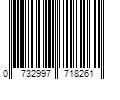 0 732997 718261